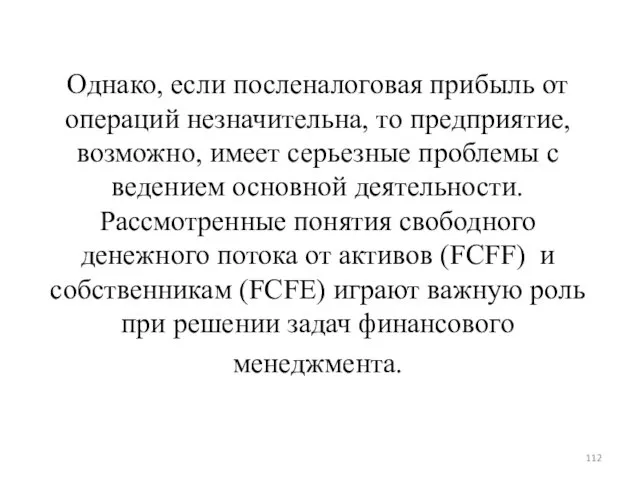 Однако, если посленалоговая прибыль от операций незначительна, то предприятие, возможно, имеет серьезные проблемы с ведением основной деятельности. Рассмотренные понятия свободного денежного потока от активов (FCFF) и собственникам (FCFE) играют важную роль при решении задач финансового менеджмента.

112